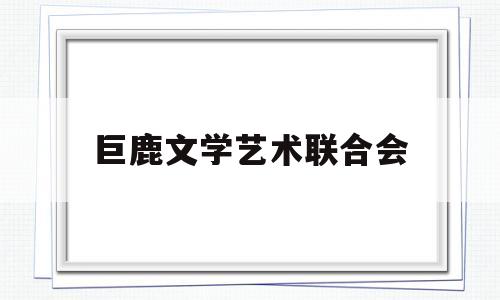 巨鹿文学艺术联合会